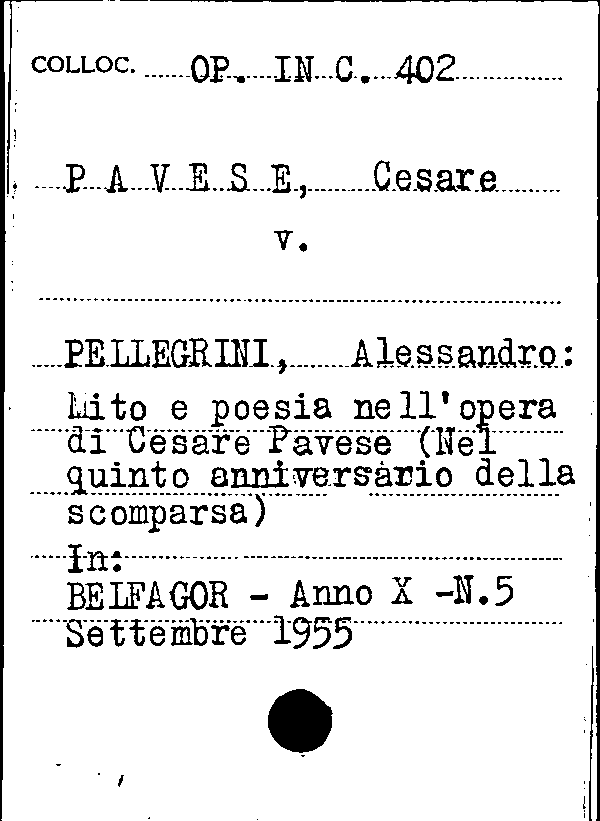 COLLOC. OP. IN C. 402

P A V E S E, Cesare

v.

PELLEGRINI, Alessandro:

Mito e poesia nell'opera di Cesare Pavese (Nel quinto anniversario della scomparsa)

In:

BELFAGOR - Anno X -N.5 Settembre 1955